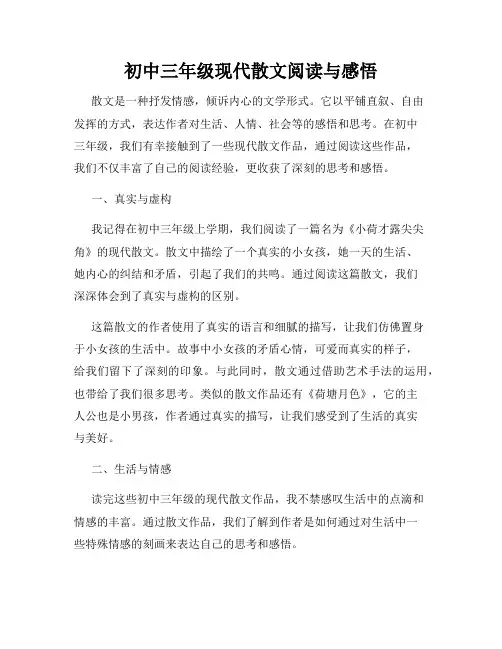 初中三年级现代散文阅读与感悟

散文是一种抒发情感，倾诉内心的文学形式。它以平铺直叙、自由发挥的方式，表达作者对生活、人情、社会等的感悟和思考。在初中三年级，我们有幸接触到了一些现代散文作品，通过阅读这些作品，我们不仅丰富了自己的阅读经验，更收获了深刻的思考和感悟。

一、真实与虚构

我记得在初中三年级上学期，我们阅读了一篇名为《小荷才露尖尖角》的现代散文。散文中描绘了一个真实的小女孩，她一天的生活、她内心的纠结和矛盾，引起了我们的共鸣。通过阅读这篇散文，我们深深体会到了真实与虚构的区别。

这篇散文的作者使用了真实的语言和细腻的描写，让我们仿佛置身于小女孩的生活中。故事中小女孩的矛盾心情，可爱而真实的样子，给我们留下了深刻的印象。与此同时，散文通过借助艺术手法的运用，也带给了我们很多思考。类似的散文作品还有《荷塘月色》，它的主人公也是小男孩，作者通过真实的描写，让我们感受到了生活的真实与美好。

二、生活与情感

读完这些初中三年级的现代散文作品，我不禁感叹生活中的点滴和情感的丰富。通过散文作品，我们了解到作者是如何通过对生活中一些特殊情感的刻画来表达自己的思考和感悟。